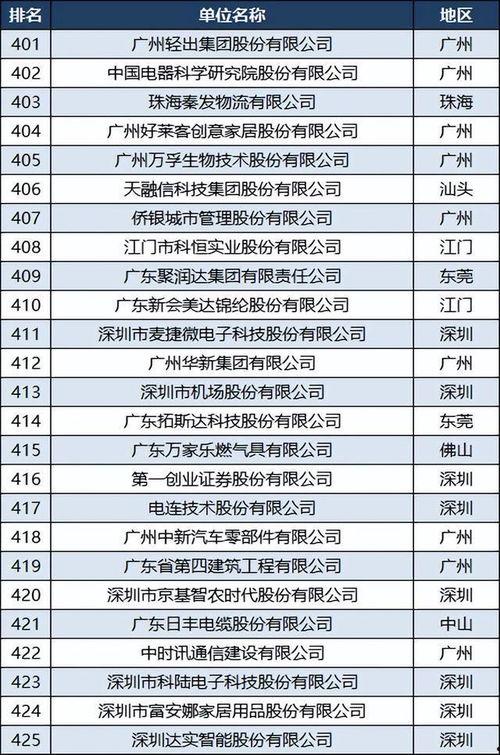 | 排名 | 单位名称 | 地区 |
|---|---|---|
| 401 | 广州轻出集团股份有限公司 | 广州 |
| 402 | 中国电器科学研究院股份有限公司 | 广州 |
| 403 | 珠海秦发物流有限公司 | 珠海 |
| 404 | 广州好莱客创意家居股份有限公司 | 广州 |
| 405 | 广州万孚生物技术股份有限公司 | 广州 |
| 406 | 天融信科技集团股份有限公司 | 汕头 |
| 407 | 侨银城市管理股份有限公司 | 广州 |
| 408 | 江门市科恒实业股份有限公司 | 江门 |
| 409 | 广东聚润达集团有限责任公司 | 东莞 |
| 410 | 广东新会美达锦纶股份有限公司 | 江门 |
| 411 | 深圳市麦捷微电子科技股份有限公司 | 深圳 |
| 412 | 广州华新集团有限公司 | 广州 |
| 413 | 深圳市机场股份有限公司 | 深圳 |
| 414 | 广东拓斯达科技股份有限公司 | 东莞 |
| 415 | 广东万家乐燃气具有限公司 | 佛山 |
| 416 | 第一创业证券股份有限公司 | 深圳 |
| 417 | 电连技术股份有限公司 | 深圳 |
| 418 | 广州中新汽车零部件有限公司 | 广州 |
| 419 | 广东省第四建筑工程有限公司 | 广州 |
| 420 | 深圳市京基智农时代股份有限公司 | 深圳 |
| 421 | 广东日丰电缆股份有限公司 | 中山 |
| 422 | 中时讯通信建设有限公司 | 广州 |
| 423 | 深圳市科陆电子科技股份有限公司 | 深圳 |
| 424 | 深圳市富安娜家居用品股份有限公司 | 深圳 |
| 425 | 深圳达实智能股份有限公司 | 深圳 |